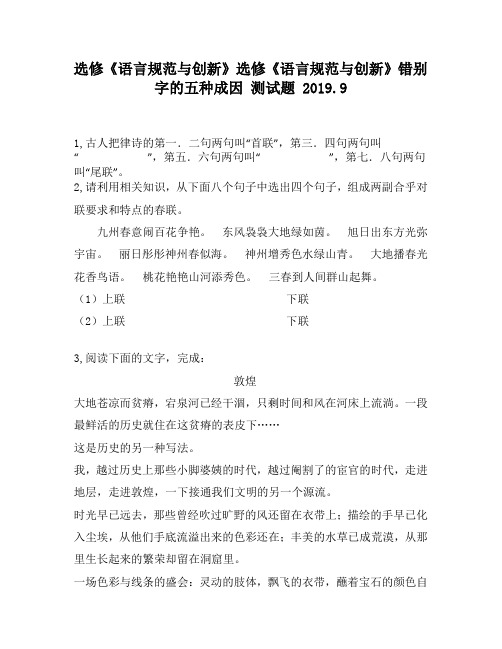 选修《语言规范与创新》选修《语言规范与创新》错别字的五种成因 测试题 2019.9

1,古人把律诗的第一．二句两句叫“首联”，第三．四句两句叫“　　　　”，第五．六句两句叫“　　　　”，第七．八句两句叫“尾联”。
2,请利用相关知识，从下面八个句子中选出四个句子，组成两副合乎对联要求和特点的春联。

九州春意闹百花争艳。　东风袅袅大地绿如茵。　旭日出东方光弥宇宙。　丽日彤彤神州春似海。　神州增秀色水绿山青。　大地播春光花香鸟语。　桃花艳艳山河添秀色。　三春到人间群山起舞。

（1）上联　　　　　　　　　　　　下联
（2）上联　　　　　　　　　　　　下联

3,阅读下面的文字，完成：

敦煌

大地苍凉而贫瘠，宕泉河已经干涸，只剩时间和风在河床上流淌。一段最鲜活的历史就住在这贫瘠的表皮下……
这是历史的另一种写法。
我，越过历史上那些小脚婆姨的时代，越过阉割了的宦官的时代，走进地层，走进敦煌，一下接通我们文明的另一个源流。
时光早已远去，那些曾经吹过旷野的风还留在衣带上；描绘的手早已化入尘埃，从他们手底流溢出来的色彩还在；丰美的水草已成荒漠，从那里生长起来的繁荣却留在洞窟里。
一场色彩与线条的盛会：灵动的肢体，飘飞的衣带，蘸着宝石的颜色自